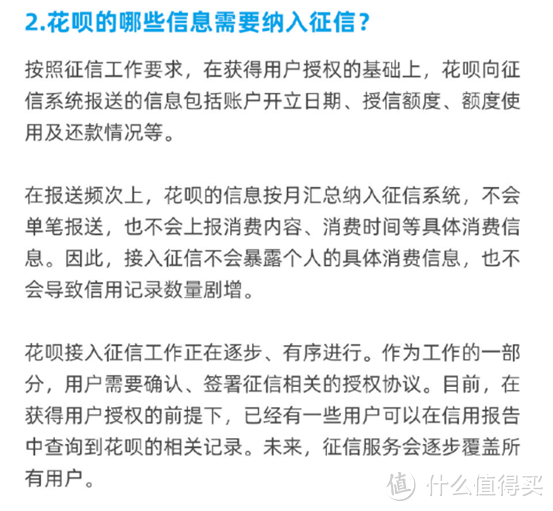 2.花呗的哪些信息需要纳入征信？

按照征信工作要求，在获得用户授权的基础上，花呗向征信系统报送的信息包括账户开立日期、授信额度、额度使用及还款情况等。

在报送频次上，花呗的信息按月汇总纳入征信系统，不会单笔报送，也不会上报消费内容、消费时间等具体消费信息。因此，接入征信不会暴露个人的具体消费信息，也不会导致信用记录数量剧增。

花呗接入征信工作正在逐步、有序进行。作为工作的一部分，用户需要确认、签署征信相关的授权协议。目前，在获得用户授权的前提下，已经有一些用户可以在信用报告中查询到花呗的相关记录。未来，征信服务会逐步覆盖所有用户。

值 什么值得买